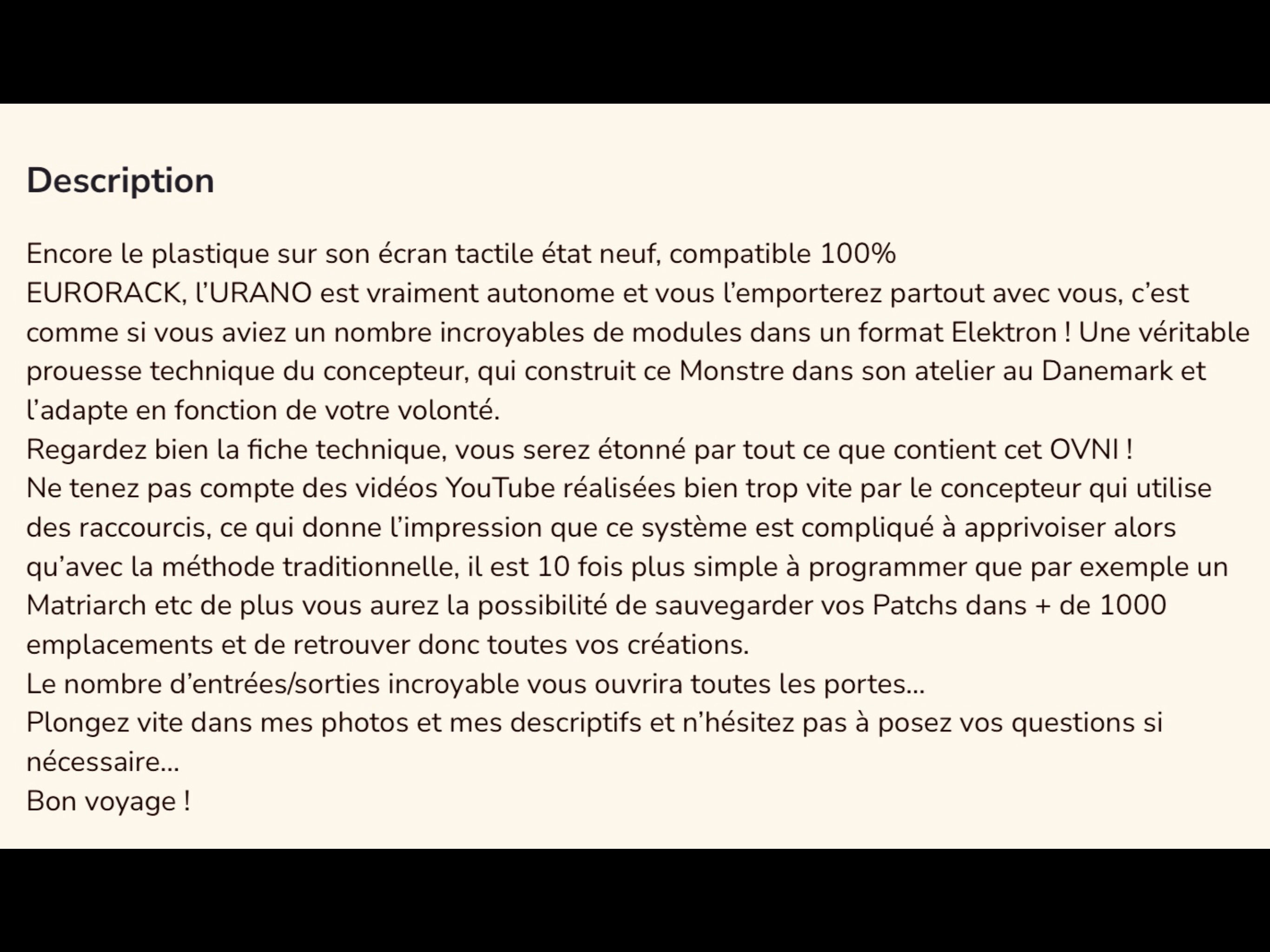 Description

Encore le plastique sur son écran tactile état neuf, compatible 100%
EURORACK, l'URANO est vraiment autonome et vous l'emporterez partout avec vous, c'est comme si vous aviez un nombre incroyables de modules dans un format Elektron ! Une véritable prouesse technique du concepteur, qui construit ce Monstre dans son atelier au Danemark et l'adapte en fonction de votre volonté.
Regardez bien la fiche technique, vous serez étonné par tout ce que contient cet OVNI !
Ne tenez pas compte des vidéos YouTube réalisées bien trop vite par le concepteur qui utilise des raccourcis, ce qui donne l'impression que ce système est compliqué à apprivoiser alors qu'avec la méthode traditionnelle, il est 10 fois plus simple à programmer que par exemple un Matriarch etc de plus vous aurez la possibilité de sauvegarder vos Patchs dans + de 1000 emplacements et de retrouver donc toutes vos créations.
Le nombre d'entrées/sorties incroyable vous ouvrira toutes les portes...
Plongez vite dans mes photos et mes descriptifs et n'hésitez pas à posez vos questions si nécessaire...
Bon voyage !